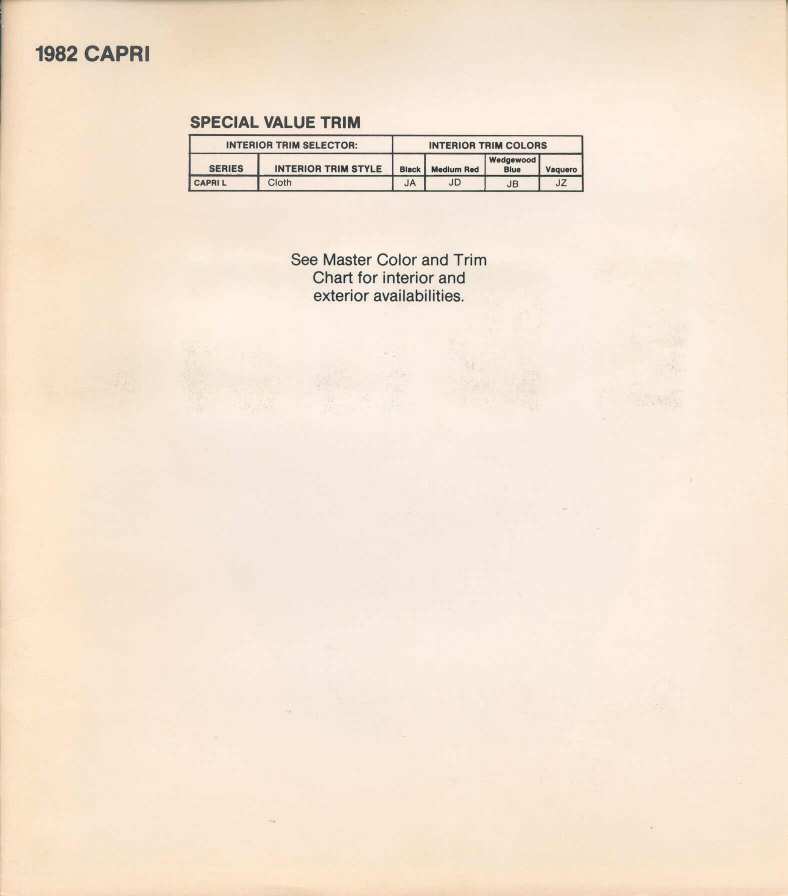 1982 CAPRI

SPECIAL VALUE TRIM

| INTERIOR TRIM SELECTOR: | | INTERIOR TRIM COLORS | | | |
|---|---|---|---|---|---|
| SERIES | INTERIOR TRIM STYLE | Black | Medium Red | Wedgewood Blue | Vaquero |
| CAPRI L | Cloth | JA | JD | JB | JZ |

See Master Color and Trim Chart for interior and exterior availabilities.